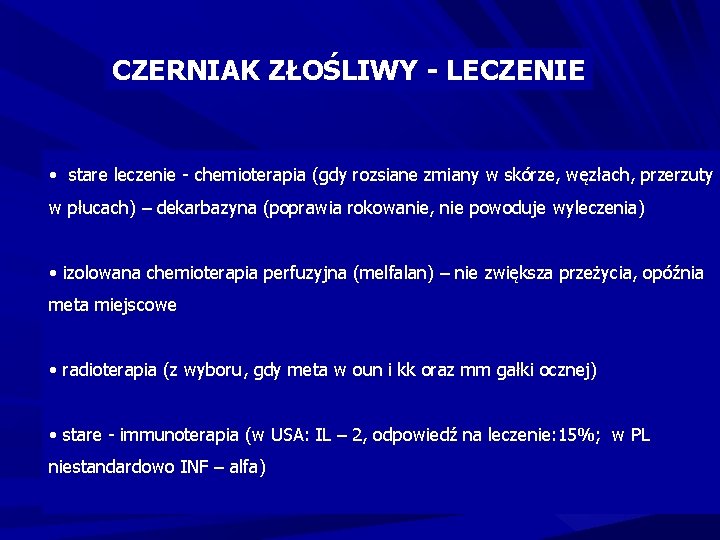 CZERNIAK ZŁOŚLIWY - LECZENIE

• stare leczenie - chemioterapia (gdy rozsiane zmiany w skórze, węzłach, przerzuty w płucach) – dekarbazyna (poprawia rokowanie, nie powoduje wyleczenia)

• izolowana chemioterapia perfuzyjna (melfalan) – nie zwiększa przeżycia, opóźnia meta miejscowe

• radioterapia (z wyboru, gdy meta w oun i kk oraz mm gałki ocznej)

• stare - immunoterapia (w USA: IL – 2, odpowiedź na leczenie:15%; w PL niestandardowo INF – alfa)